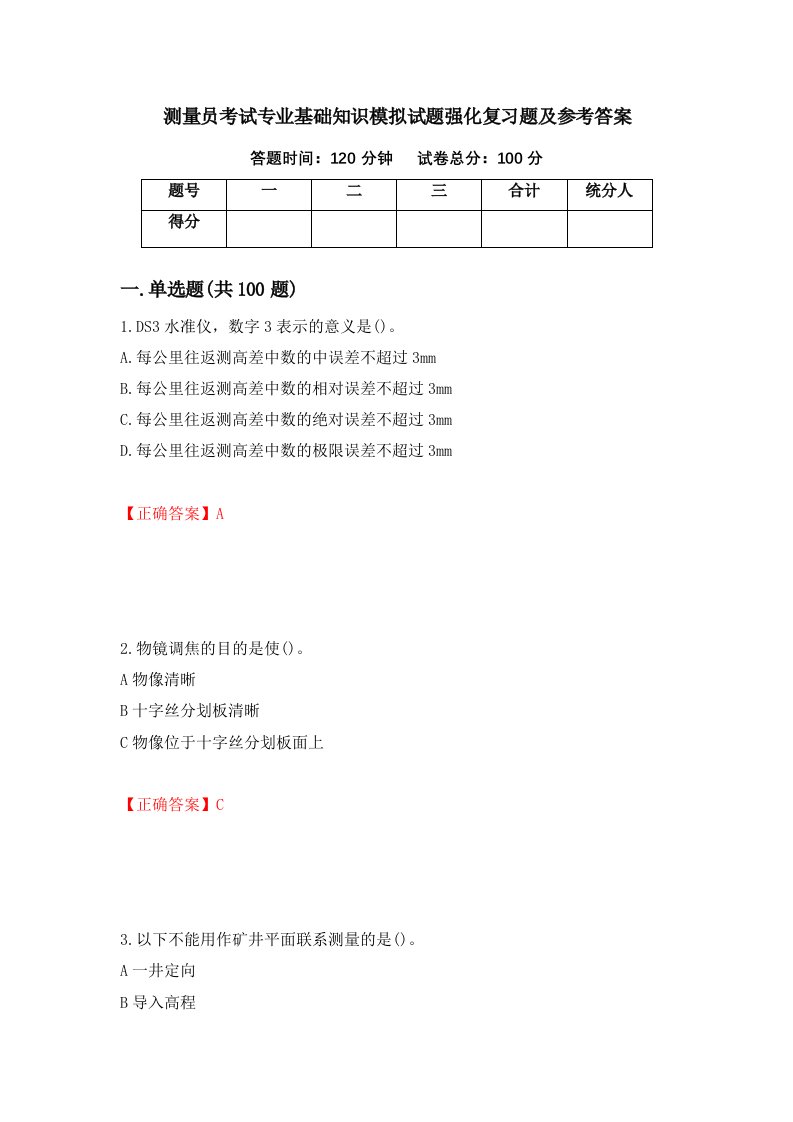 测量员考试专业基础知识模拟试题强化复习题及参考答案

答题时间：120 分钟　　试卷总分：100 分

| 题号 | 一 | 二 | 三 | 合计 | 统分人 |
|---|---|---|---|---|---|
| 得分 | | | | | |

一.单选题(共 100 题)

1.DS3 水准仪，数字 3 表示的意义是()。

A.每公里往返测高差中数的中误差不超过 3mm

B.每公里往返测高差中数的相对误差不超过 3mm

C.每公里往返测高差中数的绝对误差不超过 3mm

D.每公里往返测高差中数的极限误差不超过 3mm

【正确答案】A

2.物镜调焦的目的是使()。

A 物像清晰

B 十字丝分划板清晰

C 物像位于十字丝分划板面上

【正确答案】C

3.以下不能用作矿井平面联系测量的是()。

A 一井定向

B 导入高程